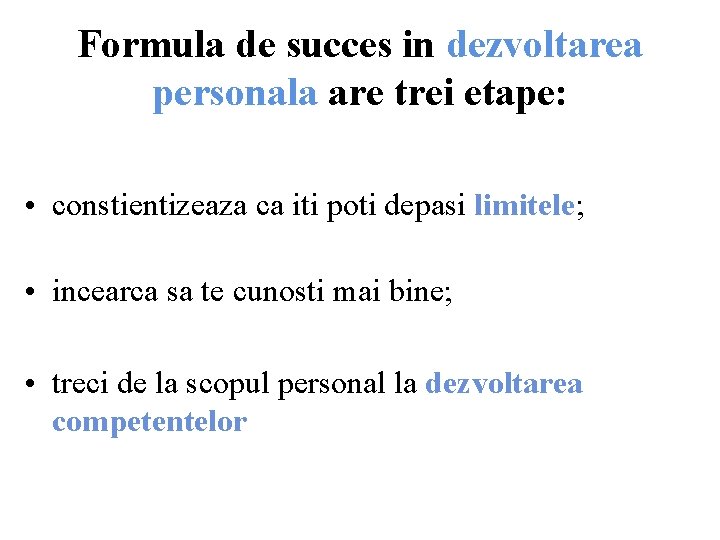 Formula de succes in dezvoltarea personala are trei etape:

• constientizeaza ca iti poti depasi limitele;

• incearca sa te cunosti mai bine;

• treci de la scopul personal la dezvoltarea competentelor